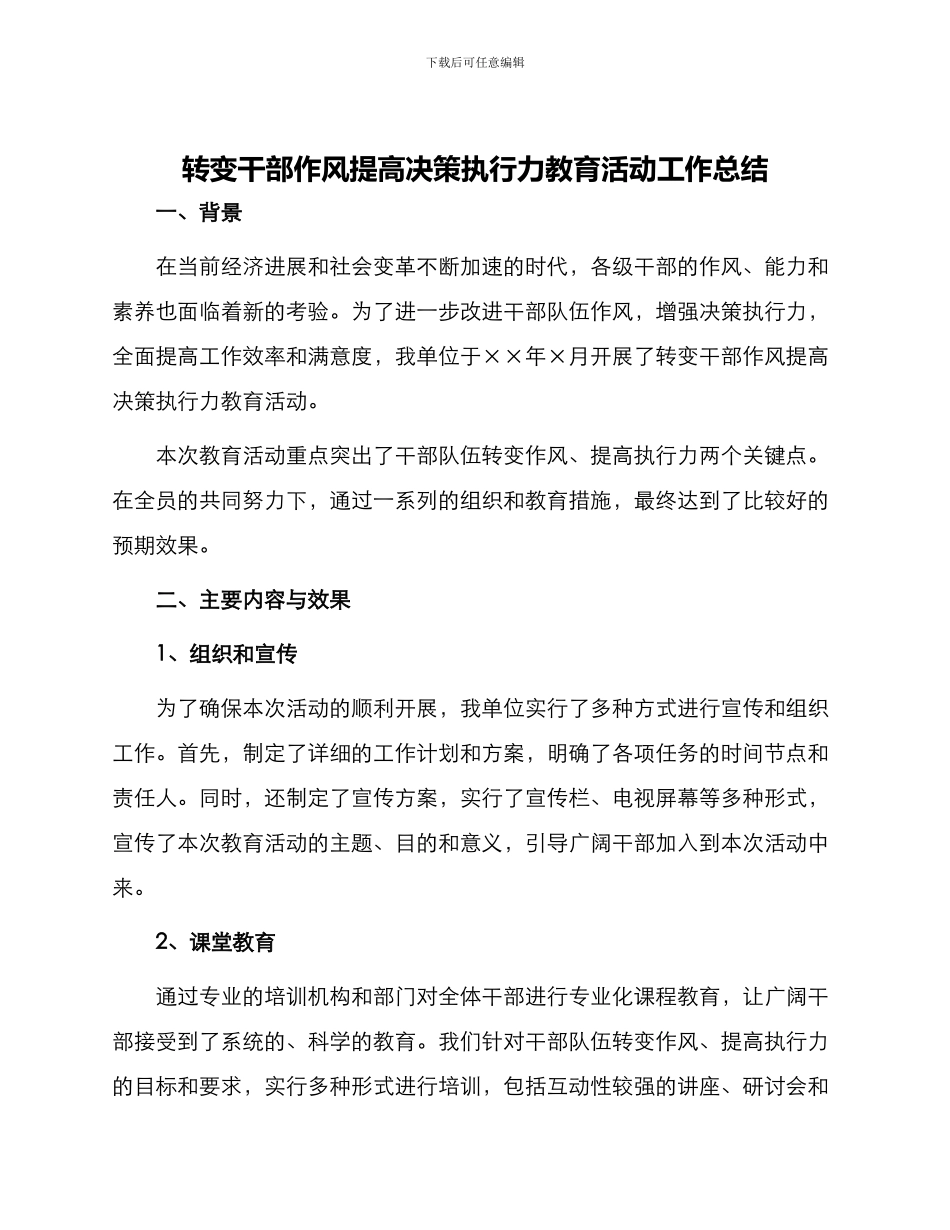 下载后可任意编辑

转变干部作风提高决策执行力教育活动工作总结

一、背景

在当前经济进展和社会变革不断加速的时代，各级干部的作风、能力和素养也面临着新的考验。为了进一步改进干部队伍作风，增强决策执行力，全面提高工作效率和满意度，我单位于××年×月开展了转变干部作风提高决策执行力教育活动。

本次教育活动重点突出了干部队伍转变作风、提高执行力两个关键点。在全员的共同努力下，通过一系列的组织和教育措施，最终达到了比较好的预期效果。

二、主要内容与效果

1、组织和宣传

为了确保本次活动的顺利开展，我单位实行了多种方式进行宣传和组织工作。首先，制定了详细的工作计划和方案，明确了各项任务的时间节点和责任人。同时，还制定了宣传方案，实行了宣传栏、电视屏幕等多种形式，宣传了本次教育活动的主题、目的和意义，引导广阔干部加入到本次活动中来。

2、课堂教育

通过专业的培训机构和部门对全体干部进行专业化课程教育，让广阔干部接受到了系统的、科学的教育。我们针对干部队伍转变作风、提高执行力的目标和要求，实行多种形式进行培训，包括互动性较强的讲座、研讨会和